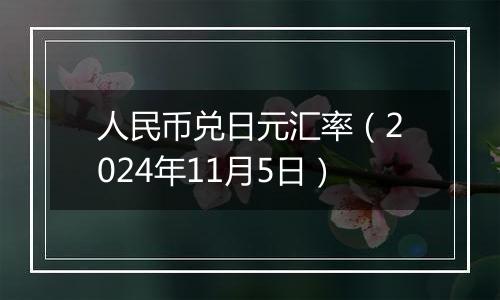 人民币兑日元汇率（2024年11月5日）